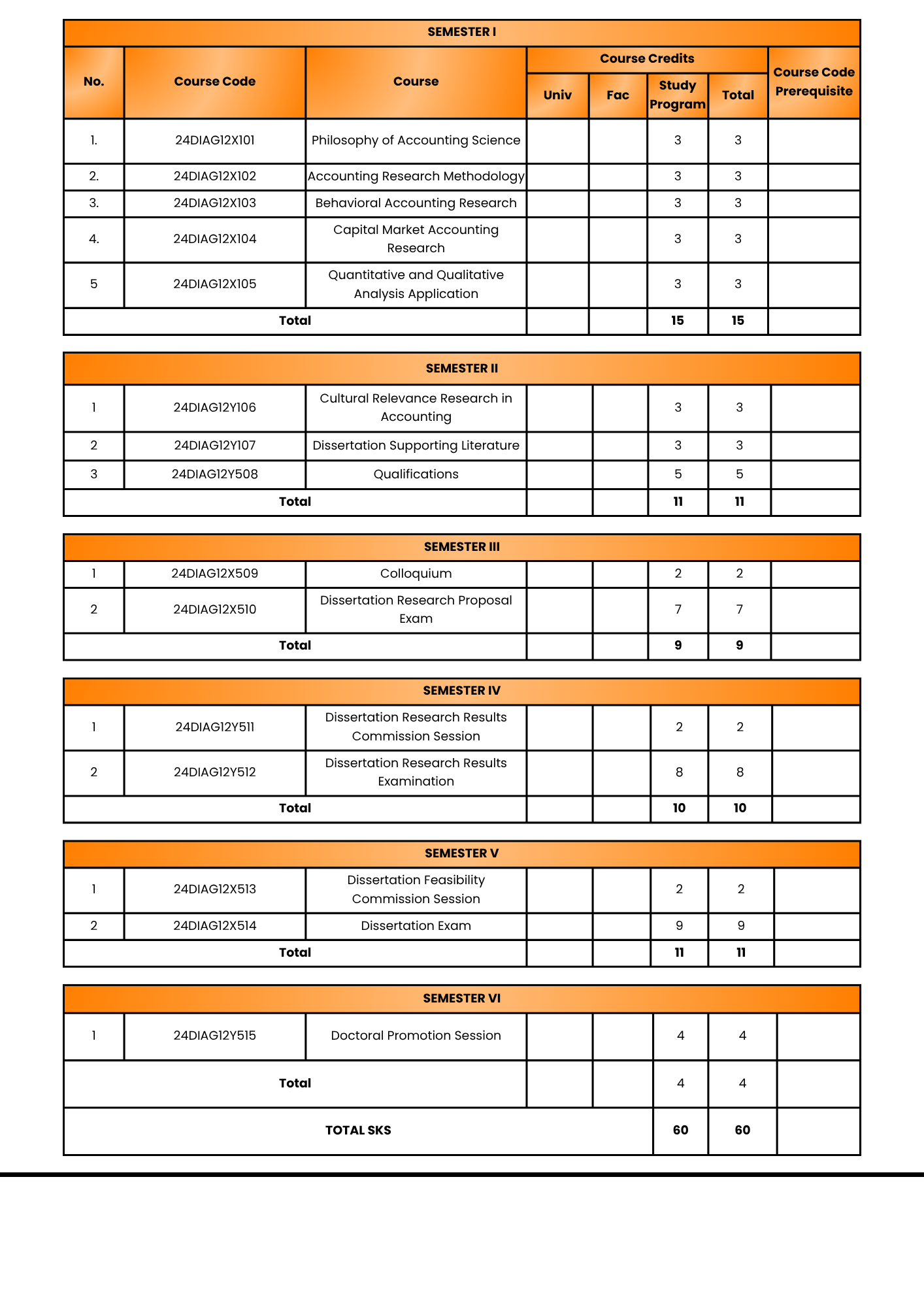 | SEMESTER I | | | | | | | |
|---|---|---|---|---|---|---|---|
| No. | Course Code | Course | Course Credits | | | | Course Code Prerequisite |
| | | | Univ | Fac | Study Program | Total | |
| 1. | 24DIAG12X101 | Philosophy of Accounting Science | | | 3 | 3 | |
| 2. | 24DIAG12X102 | Accounting Research Methodology | | | 3 | 3 | |
| 3. | 24DIAG12X103 | Behavioral Accounting Research | | | 3 | 3 | |
| 4. | 24DIAG12X104 | Capital Market Accounting Research | | | 3 | 3 | |
| 5 | 24DIAG12X105 | Quantitative and Qualitative Analysis Application | | | 3 | 3 | |
| Total | | | | | 15 | 15 | |

| SEMESTER II | | | | | | | |
|---|---|---|---|---|---|---|---|
| 1 | 24DIAG12Y106 | Cultural Relevance Research in Accounting | | | 3 | 3 | |
| 2 | 24DIAG12Y107 | Dissertation Supporting Literature | | | 3 | 3 | |
| 3 | 24DIAG12Y508 | Qualifications | | | 5 | 5 | |
| Total | | | | | 11 | 11 | |

| SEMESTER III | | | | | | | |
|---|---|---|---|---|---|---|---|
| 1 | 24DIAG12X509 | Colloquium | | | 2 | 2 | |
| 2 | 24DIAG12X510 | Dissertation Research Proposal Exam | | | 7 | 7 | |
| Total | | | | | 9 | 9 | |

| SEMESTER IV | | | | | | | |
|---|---|---|---|---|---|---|---|
| 1 | 24DIAG12Y511 | Dissertation Research Results Commission Session | | | 2 | 2 | |
| 2 | 24DIAG12Y512 | Dissertation Research Results Examination | | | 8 | 8 | |
| Total | | | | | 10 | 10 | |

| SEMESTER V | | | | | | | |
|---|---|---|---|---|---|---|---|
| 1 | 24DIAG12X513 | Dissertation Feasibility Commission Session | | | 2 | 2 | |
| 2 | 24DIAG12X514 | Dissertation Exam | | | 9 | 9 | |
| Total | | | | | 11 | 11 | |

| SEMESTER VI | | | | | | | |
|---|---|---|---|---|---|---|---|
| 1 | 24DIAG12Y515 | Doctoral Promotion Session | | | 4 | 4 | |
| Total | | | | | 4 | 4 | |
| TOTAL SKS | | | | | 60 | 60 | |